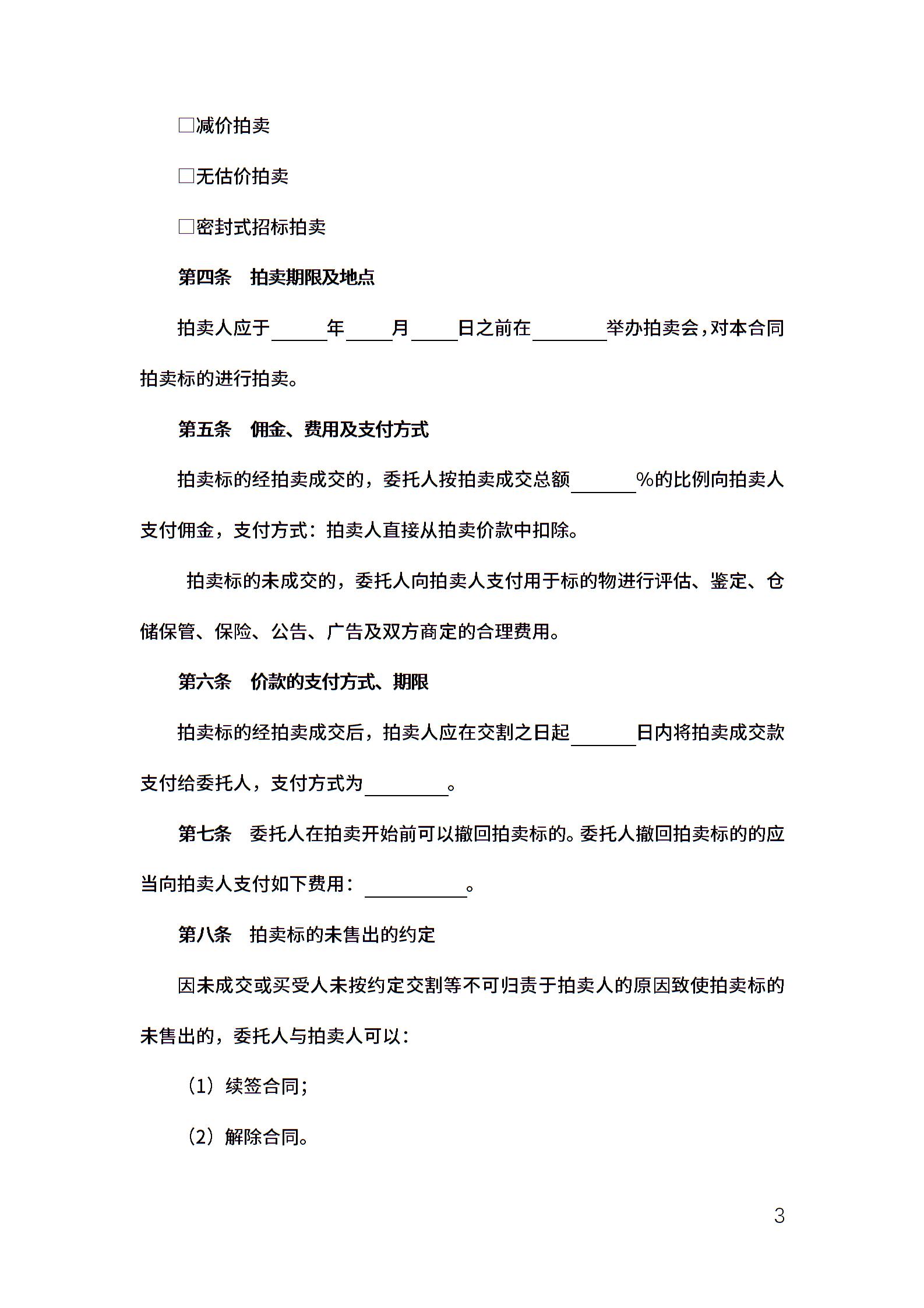 □减价拍卖

□无估价拍卖

□密封式招标拍卖

第四条　拍卖期限及地点

拍卖人应于______年_____月_____日之前在________举办拍卖会，对本合同拍卖标的进行拍卖。

第五条　佣金、费用及支付方式

拍卖标的经拍卖成交的，委托人按拍卖成交总额_______%的比例向拍卖人支付佣金，支付方式：拍卖人直接从拍卖价款中扣除。

拍卖标的未成交的，委托人向拍卖人支付用于标的物进行评估、鉴定、仓储保管、保险、公告、广告及双方商定的合理费用。

第六条　价款的支付方式、期限

拍卖标的经拍卖成交后，拍卖人应在交割之日起_______日内将拍卖成交款支付给委托人，支付方式为_________。

第七条　委托人在拍卖开始前可以撤回拍卖标的。委托人撤回拍卖标的的应当向拍卖人支付如下费用：___________。

第八条　拍卖标的未售出的约定

因未成交或买受人未按约定交割等不可归责于拍卖人的原因致使拍卖标的未售出的，委托人与拍卖人可以：

（1）续签合同；

（2）解除合同。

3